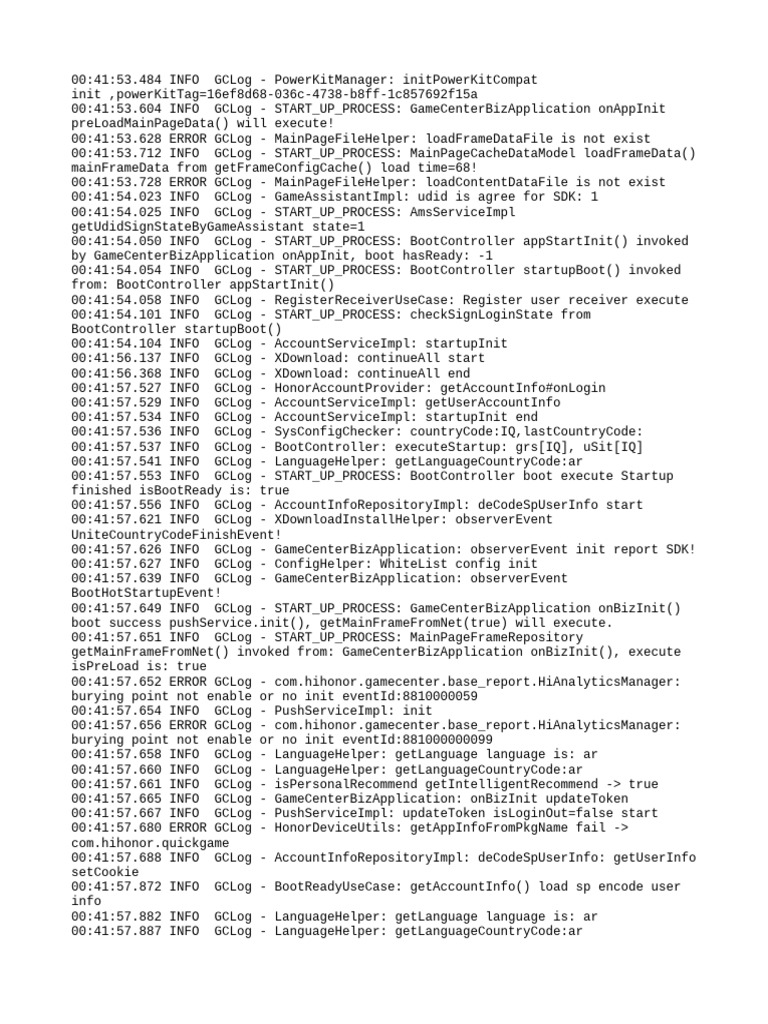 00:41:53.484 INFO  GCLog - PowerKitManager: initPowerKitCompat init ,powerKitTag=16ef8d68-036c-4738-b8ff-1c857692f15a
00:41:53.604 INFO  GCLog - START_UP_PROCESS: GameCenterBizApplication onAppInit preLoadMainPageData() will execute!
00:41:53.628 ERROR GCLog - MainPageFileHelper: loadFrameDataFile is not exist
00:41:53.712 INFO  GCLog - START_UP_PROCESS: MainPageCacheDataModel loadFrameData() mainFrameData from getFrameConfigCache() load time=68!
00:41:53.728 ERROR GCLog - MainPageFileHelper: loadContentDataFile is not exist
00:41:54.023 INFO  GCLog - GameAssistantImpl: udid is agree for SDK: 1
00:41:54.025 INFO  GCLog - START_UP_PROCESS: AmsServiceImpl getUdidSignStateByGameAssistant state=1
00:41:54.050 INFO  GCLog - START_UP_PROCESS: BootController appStartInit() invoked by GameCenterBizApplication onAppInit, boot hasReady: -1
00:41:54.054 INFO  GCLog - START_UP_PROCESS: BootController startupBoot() invoked from: BootController appStartInit()
00:41:54.058 INFO  GCLog - RegisterReceiverUseCase: Register user receiver execute
00:41:54.101 INFO  GCLog - START_UP_PROCESS: checkSignLoginState from BootController startupBoot()
00:41:54.104 INFO  GCLog - AccountServiceImpl: startupInit
00:41:56.137 INFO  GCLog - XDownload: continueAll start
00:41:56.368 INFO  GCLog - XDownload: continueAll end
00:41:57.527 INFO  GCLog - HonorAccountProvider: getAccountInfo#onLogin
00:41:57.529 INFO  GCLog - AccountServiceImpl: getUserAccountInfo
00:41:57.534 INFO  GCLog - AccountServiceImpl: startupInit end
00:41:57.536 INFO  GCLog - SysConfigChecker: countryCode:IQ,lastCountryCode:
00:41:57.537 INFO  GCLog - BootController: executeStartup: grs[IQ], uSit[IQ]
00:41:57.541 INFO  GCLog - LanguageHelper: getLanguageCountryCode:ar
00:41:57.553 INFO  GCLog - START_UP_PROCESS: BootController boot execute Startup finished isBootReady is: true
00:41:57.556 INFO  GCLog - AccountInfoRepositoryImpl: deCodeSpUserInfo start
00:41:57.621 INFO  GCLog - XDownloadInstallHelper: observerEvent UniteCountryCodeFinishEvent!
00:41:57.626 INFO  GCLog - GameCenterBizApplication: observerEvent init report SDK!
00:41:57.627 INFO  GCLog - ConfigHelper: WhiteList config init
00:41:57.639 INFO  GCLog - GameCenterBizApplication: observerEvent BootHotStartupEvent!
00:41:57.649 INFO  GCLog - START_UP_PROCESS: GameCenterBizApplication onBizInit() boot success pushService.init(), getMainFrameFromNet(true) will execute.
00:41:57.651 INFO  GCLog - START_UP_PROCESS: MainPageFrameRepository getMainFrameFromNet() invoked from: GameCenterBizApplication onBizInit(), execute isPreLoad is: true
00:41:57.652 ERROR GCLog - com.hihonor.gamecenter.base_report.HiAnalyticsManager: burying point not enable or no init eventId:8810000059
00:41:57.654 INFO  GCLog - PushServiceImpl: init
00:41:57.656 ERROR GCLog - com.hihonor.gamecenter.base_report.HiAnalyticsManager: burying point not enable or no init eventId:881000000099
00:41:57.658 INFO  GCLog - LanguageHelper: getLanguage language is: ar
00:41:57.660 INFO  GCLog - LanguageHelper: getLanguageCountryCode:ar
00:41:57.661 INFO  GCLog - isPersonalRecommend getIntelligentRecommend -> true
00:41:57.665 INFO  GCLog - GameCenterBizApplication: onBizInit updateToken
00:41:57.667 INFO  GCLog - PushServiceImpl: updateToken isLoginOut=false start
00:41:57.680 ERROR GCLog - HonorDeviceUtils: getAppInfoFromPkgName fail -> com.hihonor.quickgame
00:41:57.688 INFO  GCLog - AccountInfoRepositoryImpl: deCodeSpUserInfo: getUserInfo setCookie
00:41:57.872 INFO  GCLog - BootReadyUseCase: getAccountInfo() load sp encode user info
00:41:57.882 INFO  GCLog - LanguageHelper: getLanguage language is: ar
00:41:57.887 INFO  GCLog - LanguageHelper: getLanguageCountryCode:ar